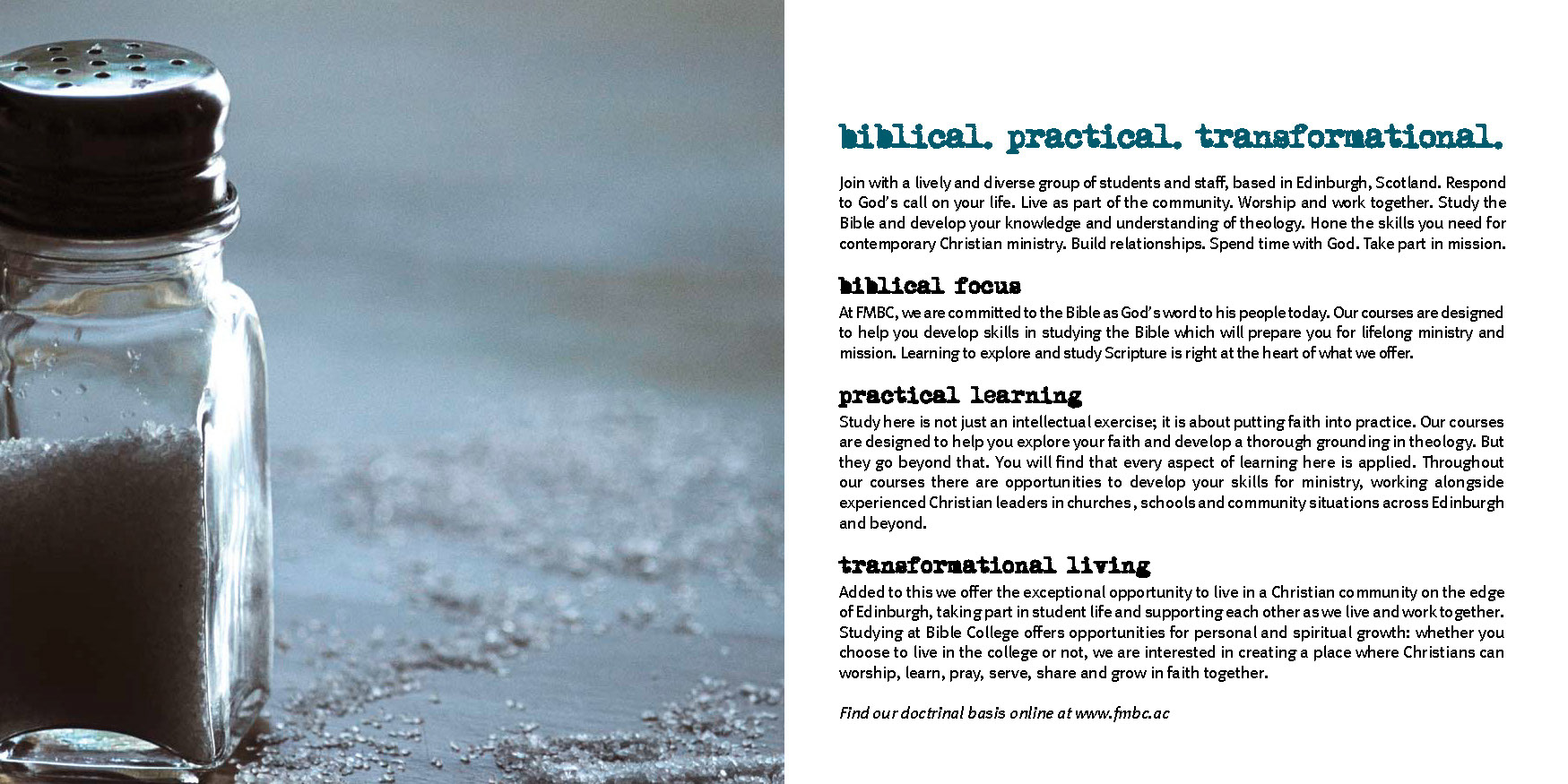 biblical. practical. transformational.

Join with a lively and diverse group of students and staff, based in Edinburgh, Scotland. Respond to God's call on your life. Live as part of the community. Worship and work together. Study the Bible and develop your knowledge and understanding of theology. Hone the skills you need for contemporary Christian ministry. Build relationships. Spend time with God. Take part in mission.

biblical focus
At FMBC, we are committed to the Bible as God's word to his people today. Our courses are designed to help you develop skills in studying the Bible which will prepare you for lifelong ministry and mission. Learning to explore and study Scripture is right at the heart of what we offer.

practical learning
Study here is not just an intellectual exercise; it is about putting faith into practice. Our courses are designed to help you explore your faith and develop a thorough grounding in theology. But they go beyond that. You will find that every aspect of learning here is applied. Throughout our courses there are opportunities to develop your skills for ministry, working alongside experienced Christian leaders in churches, schools and community situations across Edinburgh and beyond.

transformational living
Added to this we offer the exceptional opportunity to live in a Christian community on the edge of Edinburgh, taking part in student life and supporting each other as we live and work together. Studying at Bible College offers opportunities for personal and spiritual growth: whether you choose to live in the college or not, we are interested in creating a place where Christians can worship, learn, pray, serve, share and grow in faith together.

Find our doctrinal basis online at www.fmbc.ac